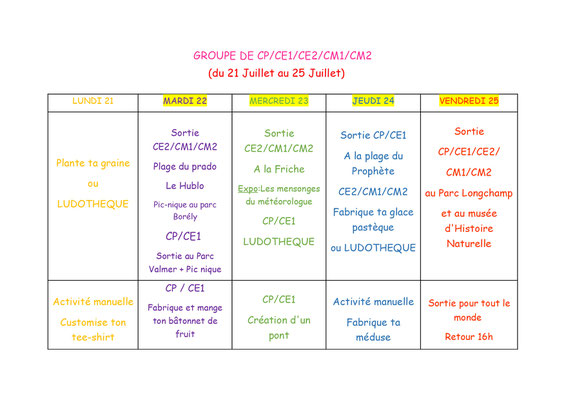 GROUPE DE CP/CE1/CE2/CM1/CM2
(du 21 Juillet au 25 Juillet)

| LUNDI 21 | MARDI 22 | MERCREDI 23 | JEUDI 24 | VENDREDI 25 |
|---|---|---|---|---|
| Plante ta graine ou LUDOTHEQUE | Sortie CE2/CM1/CM2 Plage du prado Le Hublo Pic-nique au parc Borély CP/CE1 Sortie au Parc Valmer + Pic nique | Sortie CE2/CM1/CM2 A la Friche Expo:Les mensonges du météorologue CP/CE1 LUDOTHEQUE | Sortie CP/CE1 A la plage du Prophète CE2/CM1/CM2 Fabrique ta glace pastèque ou LUDOTHEQUE | Sortie CP/CE1/CE2/ CM1/CM2 au Parc Longchamp et au musée d'Histoire Naturelle |
| Activité manuelle Customise ton tee-shirt | CP / CE1 Fabrique et mange ton bâtonnet de fruit | CP/CE1 Création d'un pont | Activité manuelle Fabrique ta méduse | Sortie pour tout le monde Retour 16h |